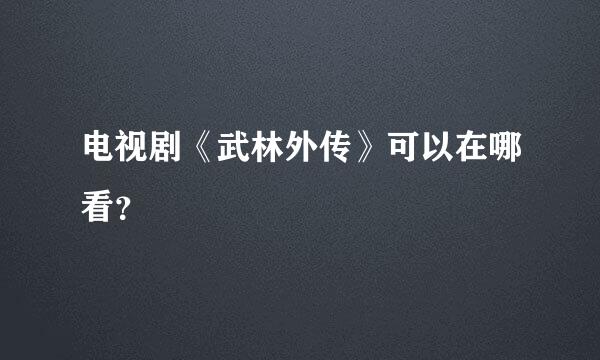 电视剧《武林外传》可以在哪看?